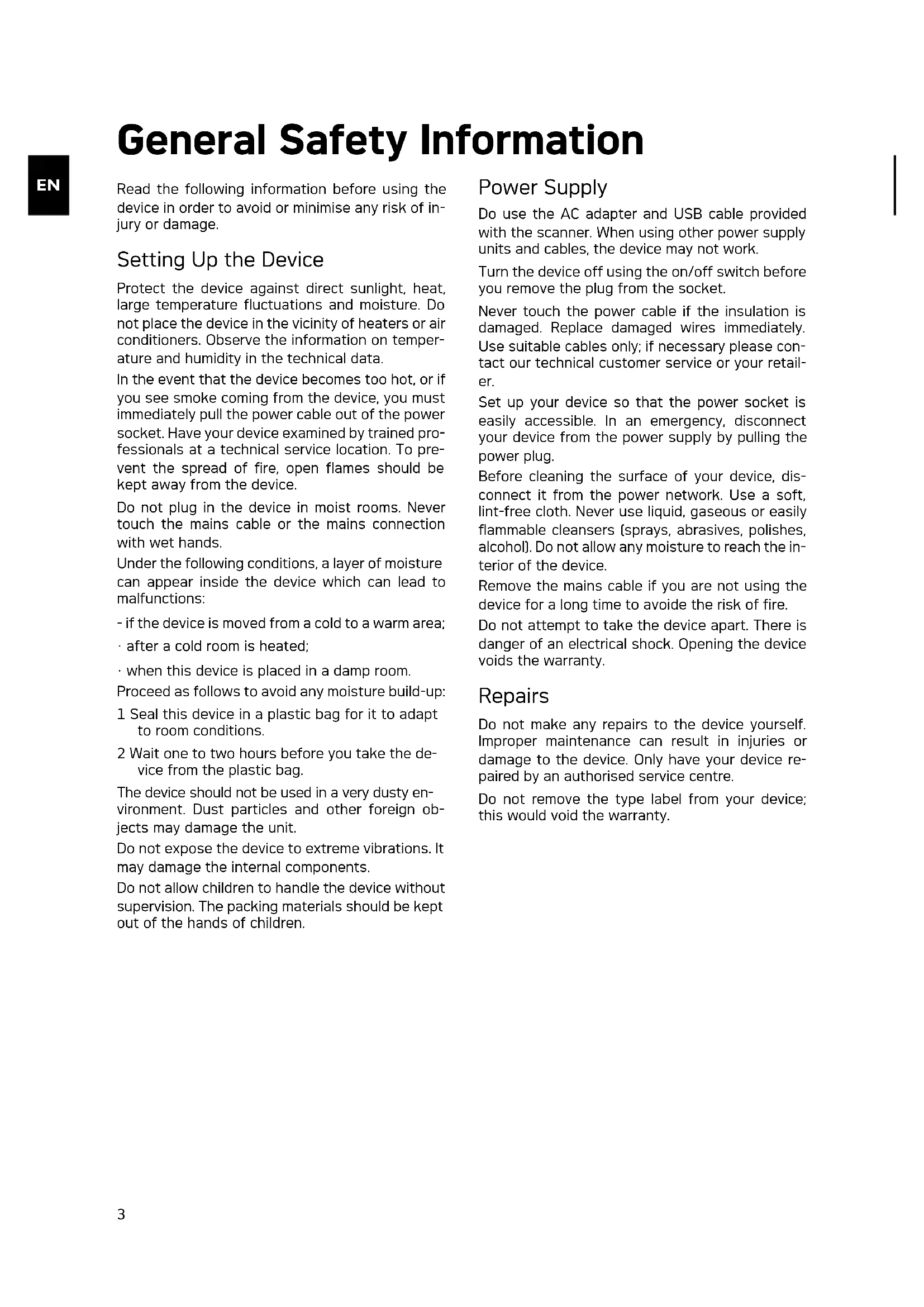 General Safety Information

EN

Read the following information before using the device in order to avoid or minimise any risk of injury or damage.

Setting Up the Device

Protect the device against direct sunlight, heat, large temperature fluctuations and moisture. Do not place the device in the vicinity of heaters or air conditioners. Observe the information on temperature and humidity in the technical data.

In the event that the device becomes too hot, or if you see smoke coming from the device, you must immediately pull the power cable out of the power socket. Have your device examined by trained professionals at a technical service location. To prevent the spread of fire, open flames should be kept away from the device.

Do not plug in the device in moist rooms. Never touch the mains cable or the mains connection with wet hands.

Under the following conditions, a layer of moisture can appear inside the device which can lead to malfunctions:

- if the device is moved from a cold to a warm area;

· after a cold room is heated;

· when this device is placed in a damp room.

Proceed as follows to avoid any moisture build-up:

1 Seal this device in a plastic bag for it to adapt to room conditions.

2 Wait one to two hours before you take the device from the plastic bag.

The device should not be used in a very dusty environment. Dust particles and other foreign objects may damage the unit.

Do not expose the device to extreme vibrations. It may damage the internal components.

Do not allow children to handle the device without supervision. The packing materials should be kept out of the hands of children.

Power Supply

Do use the AC adapter and USB cable provided with the scanner. When using other power supply units and cables, the device may not work.

Turn the device off using the on/off switch before you remove the plug from the socket.

Never touch the power cable if the insulation is damaged. Replace damaged wires immediately. Use suitable cables only; if necessary please contact our technical customer service or your retailer.

Set up your device so that the power socket is easily accessible. In an emergency, disconnect your device from the power supply by pulling the power plug.

Before cleaning the surface of your device, disconnect it from the power network. Use a soft, lint-free cloth. Never use liquid, gaseous or easily flammable cleansers (sprays, abrasives, polishes, alcohol). Do not allow any moisture to reach the interior of the device.

Remove the mains cable if you are not using the device for a long time to avoide the risk of fire.

Do not attempt to take the device apart. There is danger of an electrical shock. Opening the device voids the warranty.

Repairs

Do not make any repairs to the device yourself. Improper maintenance can result in injuries or damage to the device. Only have your device repaired by an authorised service centre.

Do not remove the type label from your device; this would void the warranty.

3